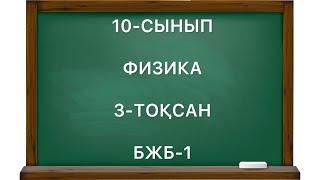 10-СЫНЫП

ФИЗИКА

3-ТОҚСАН

БЖБ-1